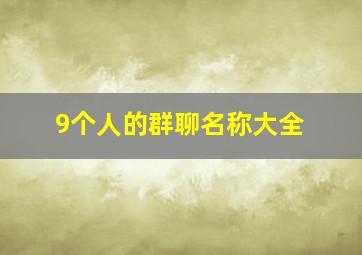 9个人的群聊名称大全